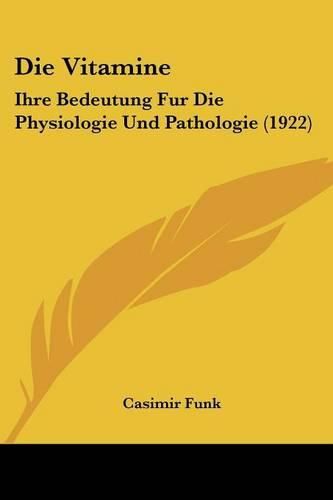 Die Vitamine

Ihre Bedeutung Fur Die Physiologie Und Pathologie (1922)

Casimir Funk